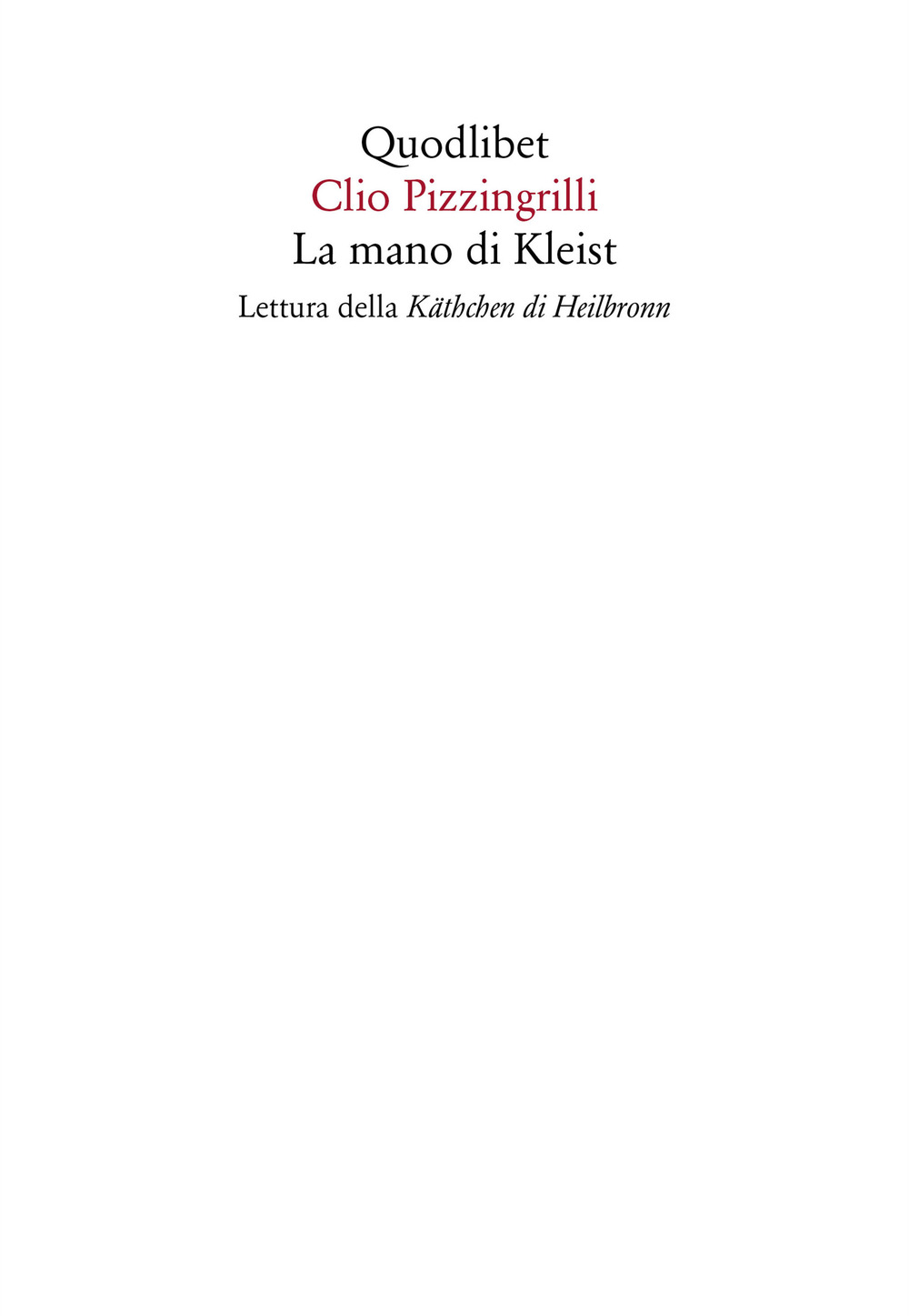 Quodlibet
Clio Pizzingrilli
La mano di Kleist
Lettura della Käthchen di Heilbronn